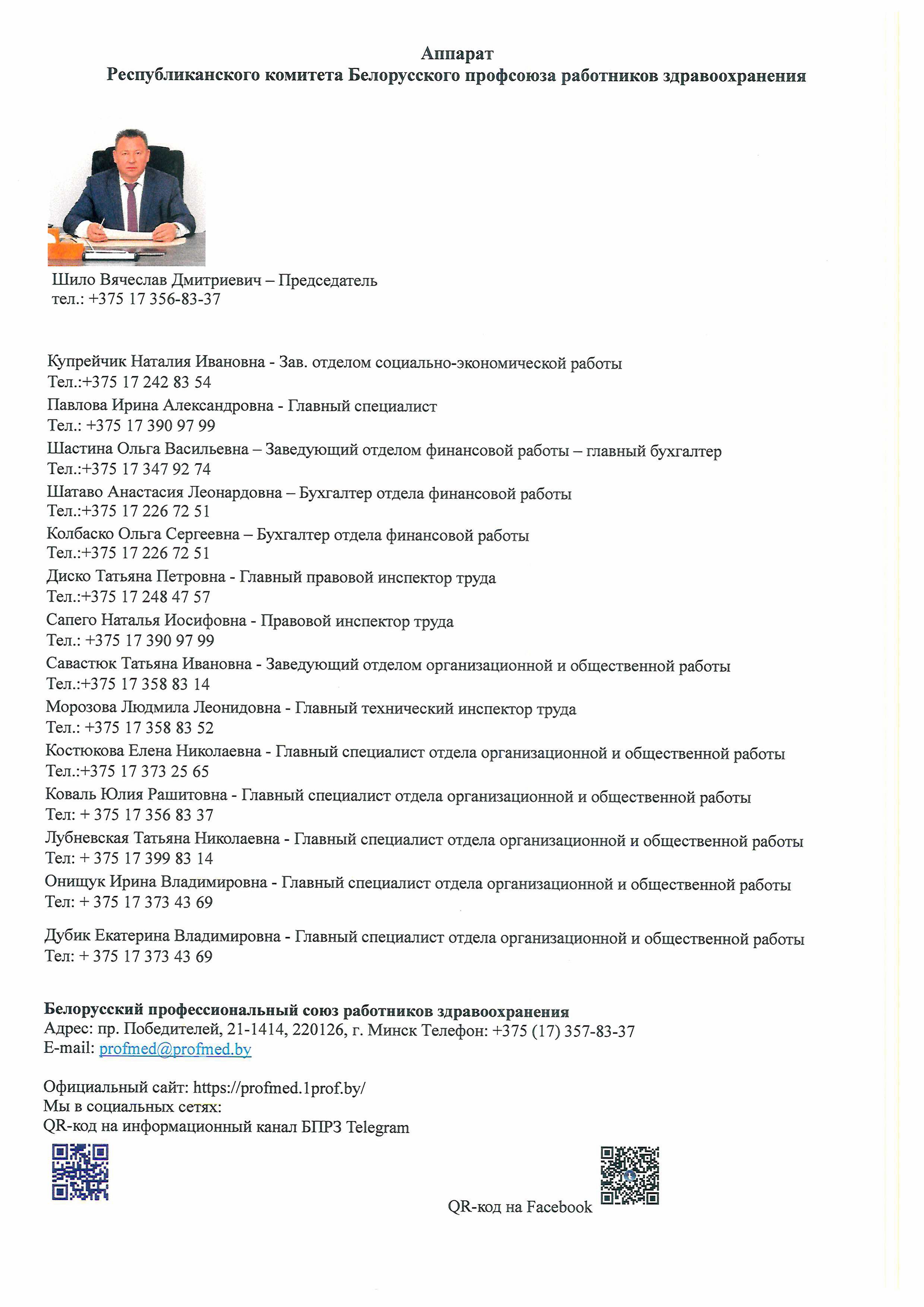 Аппарат
Республиканского комитета Белорусского профсоюза работников здравоохранения

Шило Вячеслав Дмитриевич – Председатель
тел.: +375 17 356-83-37

Купрейчик Наталия Ивановна - Зав. отделом социально-экономической работы
Тел.:+375 17 242 83 54
Павлова Ирина Александровна - Главный специалист
Тел.: +375 17 390 97 99
Шастина Ольга Васильевна – Заведующий отделом финансовой работы – главный бухгалтер
Тел.:+375 17 347 92 74
Шатаво Анастасия Леонардовна – Бухгалтер отдела финансовой работы
Тел.:+375 17 226 72 51
Колбаско Ольга Сергеевна – Бухгалтер отдела финансовой работы
Тел.:+375 17 226 72 51
Диско Татьяна Петровна - Главный правовой инспектор труда
Тел.:+375 17 248 47 57
Сапего Наталья Иосифовна - Правовой инспектор труда
Тел.: +375 17 390 97 99
Савастюк Татьяна Ивановна - Заведующий отделом организационной и общественной работы
Тел.:+375 17 358 83 14
Морозова Людмила Леонидовна - Главный технический инспектор труда
Тел.: +375 17 358 83 52
Костюкова Елена Николаевна - Главный специалист отдела организационной и общественной работы
Тел.:+375 17 373 25 65
Коваль Юлия Рашитовна - Главный специалист отдела организационной и общественной работы
Тел: + 375 17 356 83 37
Лубневская Татьяна Николаевна - Главный специалист отдела организационной и общественной работы
Тел: + 375 17 399 83 14
Онищук Ирина Владимировна - Главный специалист отдела организационной и общественной работы
Тел: + 375 17 373 43 69

Дубик Екатерина Владимировна - Главный специалист отдела организационной и общественной работы
Тел: + 375 17 373 43 69

Белорусский профессиональный союз работников здравоохранения
Адрес: пр. Победителей, 21-1414, 220126, г. Минск Телефон: +375 (17) 357-83-37
E-mail: profmed@profmed.by

Официальный сайт: https://profmed.1prof.by/
Мы в социальных сетях:
QR-код на информационный канал БПРЗ Telegram

QR-код на Facebook